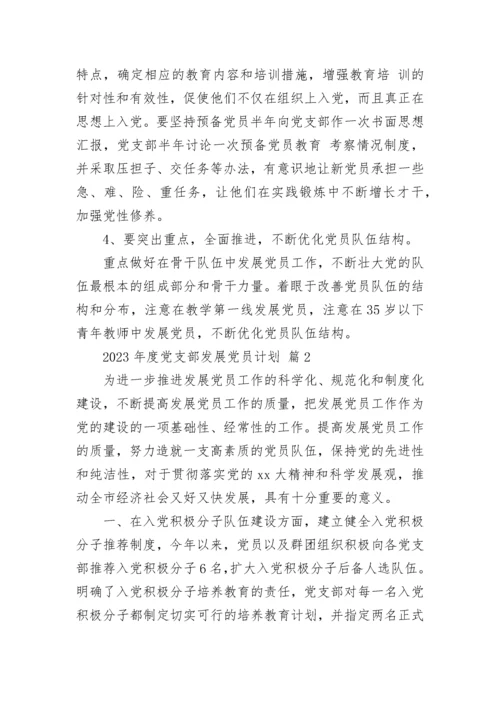 特点，确定相应的教育内容和培训措施，增强教育培 训的针对性和有效性，促使他们不仅在组织上入党，而且真正在思想上入党。要坚持预备党员半年向党支部作一次书面思想汇报，党支部半年讨论一次预备党员教育 考察情况制度，并采取压担子、交任务等办法，有意识地让新党员承担一些急、难、险、重任务，让他们在实践锻炼中不断增长才干，加强党性修养。

4、要突出重点，全面推进，不断优化党员队伍结构。

重点做好在骨干队伍中发展党员工作，不断壮大党的队伍最根本的组成部分和骨干力量。着眼于改善党员队伍的结构和分布，注意在教学第一线发展党员，注意在35岁以下青年教师中发展党员，不断优化党员队伍结构。

2023年度党支部发展党员计划 篇2

为进一步推进发展党员工作的科学化、规范化和制度化建设，不断提高发展党员工作的质量，把发展党员工作作为党的建设的一项基础性、经常性的工作。提高发展党员工作的质量，努力造就一支高素质的党员队伍，保持党的先进性和纯洁性，对于贯彻落实党的xx大精神和科学发展观，推动全市经济社会又好又快发展，具有十分重要的意义。

一、在入党积极分子队伍建设方面，建立健全入党积极分子推荐制度，今年以来，党员以及群团组织积极向各党支部推荐入党积极分子6名，扩大入党积极分子后备人选队伍。明确了入党积极分子培养教育的责任，党支部对每一名入党积极分子都制定切实可行的培养教育计划，并指定两名正式